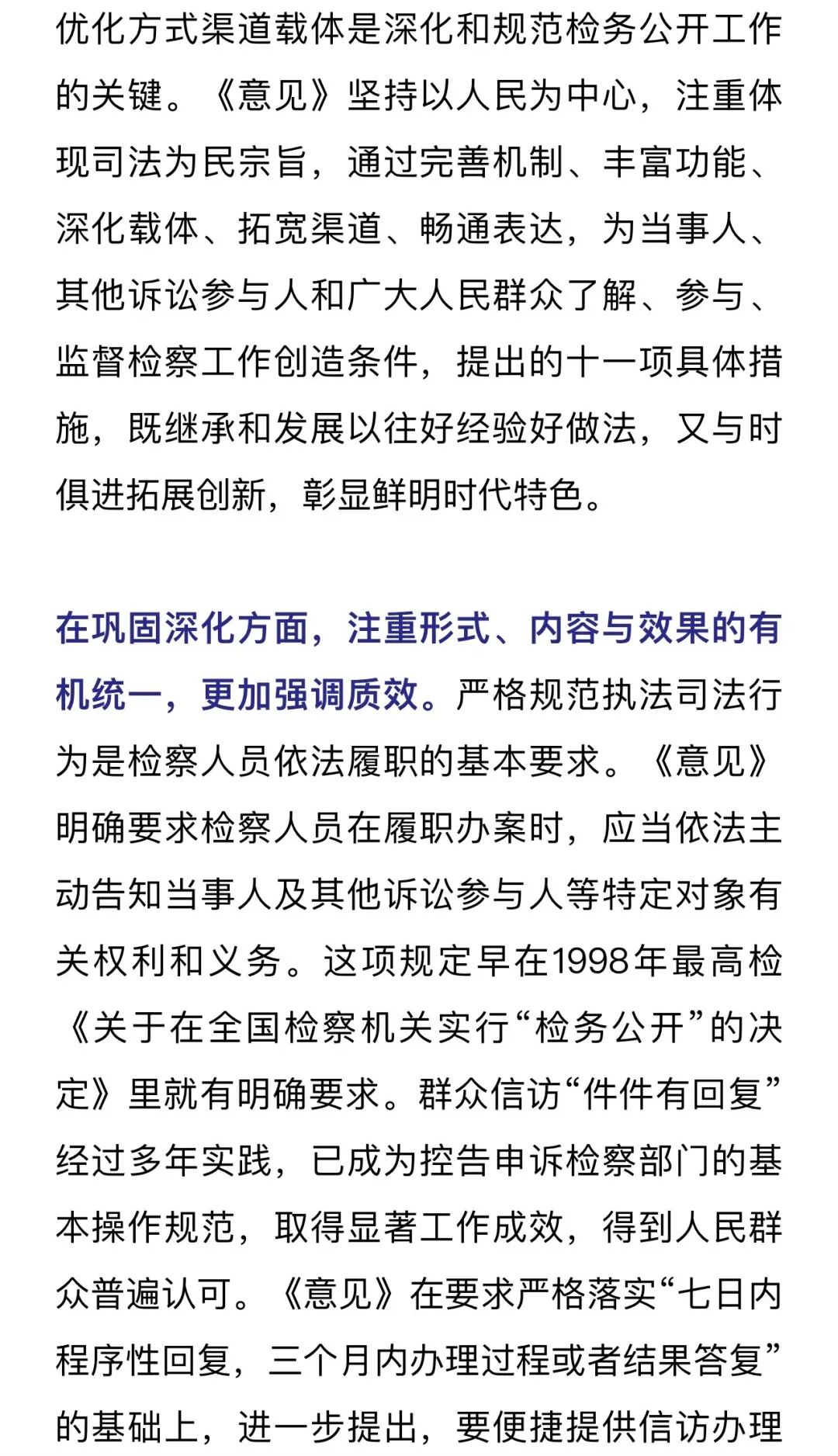 优化方式渠道载体是深化和规范检务公开工作的关键。《意见》坚持以人民为中心，注重体现司法为民宗旨，通过完善机制、丰富功能、深化载体、拓宽渠道、畅通表达，为当事人、其他诉讼参与人和广大人民群众了解、参与、监督检察工作创造条件，提出的十一项具体措施，既继承和发展以往好经验好做法，又与时俱进拓展创新，彰显鲜明时代特色。

在巩固深化方面，注重形式、内容与效果的有机统一，更加强调质效。严格规范执法司法行为是检察人员依法履职的基本要求。《意见》明确要求检察人员在履职办案时，应当依法主动告知当事人及其他诉讼参与人等特定对象有关权利和义务。这项规定早在1998年最高检《关于在全国检察机关实行“检务公开”的决定》里就有明确要求。群众信访“件件有回复”经过多年实践，已成为控告申诉检察部门的基本操作规范，取得显著工作成效，得到人民群众普遍认可。《意见》在要求严格落实“七日内程序性回复，三个月内办理过程或者结果答复”的基础上，进一步提出，要便捷提供信访办理